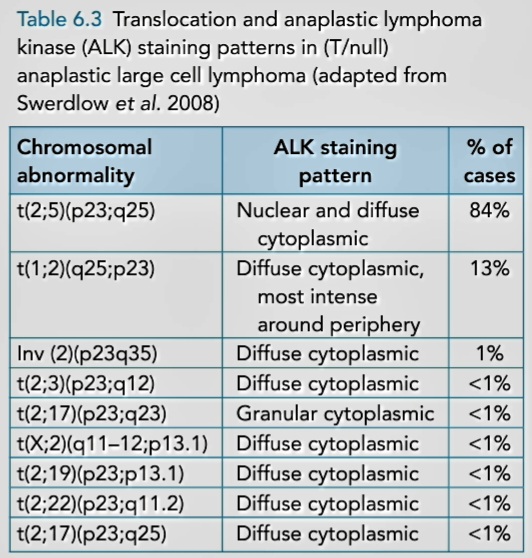 Table 6.3 Translocation and anaplastic lymphoma kinase (ALK) staining patterns in (T/null) anaplastic large cell lymphoma (adapted from Swerdlow et al. 2008)

| Chromosomal abnormality | ALK staining pattern | % of cases |
|---|---|---|
| t(2;5)(p23;q25) | Nuclear and diffuse cytoplasmic | 84% |
| t(1;2)(q25;p23) | Diffuse cytoplasmic, most intense around periphery | 13% |
| Inv (2)(p23q35) | Diffuse cytoplasmic | 1% |
| t(2;3)(p23;q12) | Diffuse cytoplasmic | <1% |
| t(2;17)(p23;q23) | Granular cytoplasmic | <1% |
| t(X;2)(q11–12;p13.1) | Diffuse cytoplasmic | <1% |
| t(2;19)(p23;p13.1) | Diffuse cytoplasmic | <1% |
| t(2;22)(p23;q11.2) | Diffuse cytoplasmic | <1% |
| t(2;17)(p23;q25) | Diffuse cytoplasmic | <1% |